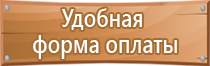 Удобная
форма оплаты